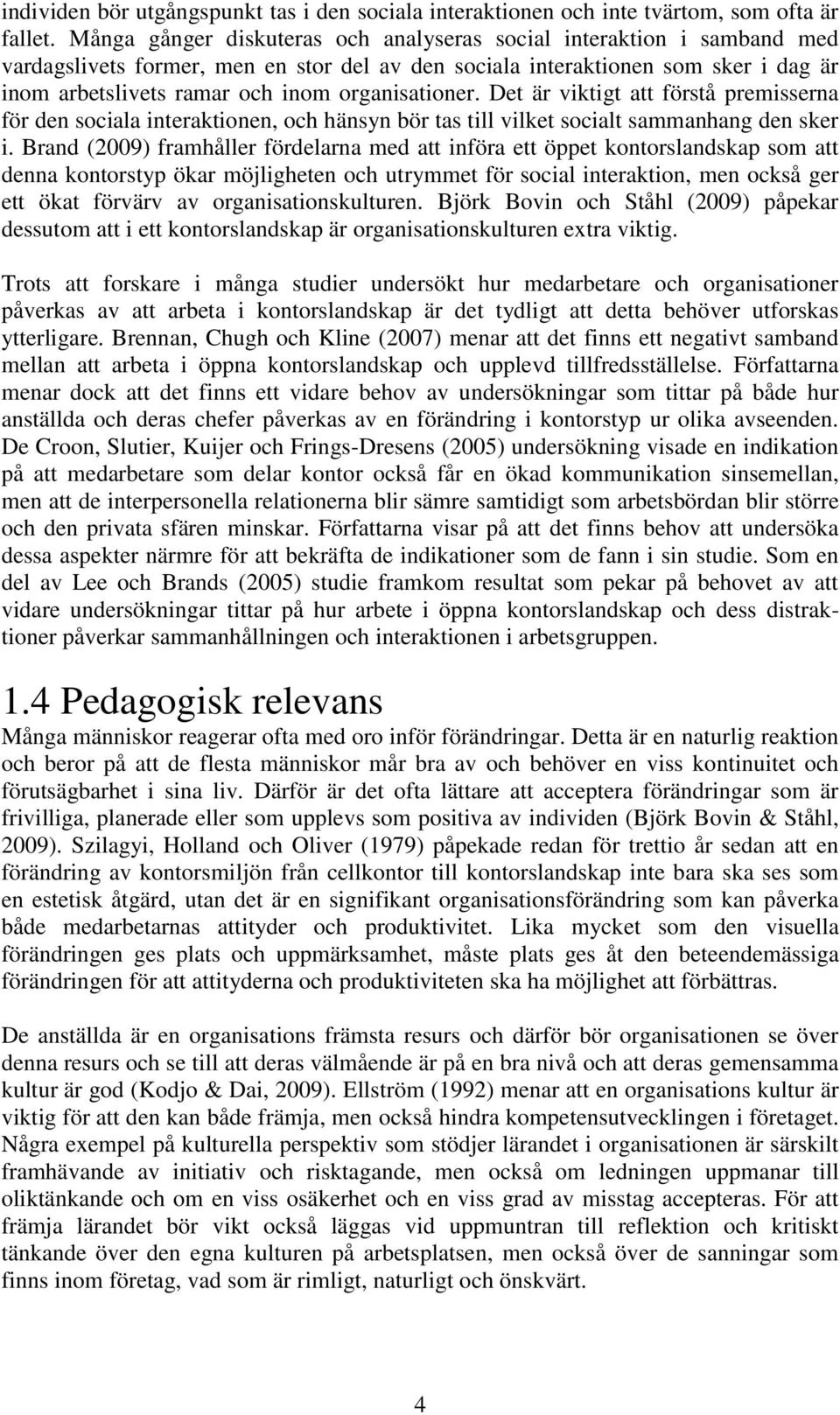 individen bör utgångspunkt tas i den sociala interaktionen och inte tvärtom, som ofta är fallet. Många gånger diskuteras och analyseras social interaktion i samband med vardagslivets former, men en stor del av den sociala interaktionen som sker i dag är inom arbetslivets ramar och inom organisationer. Det är viktigt att förstå premisserna för den sociala interaktionen, och hänsyn bör tas till vilket socialt sammanhang den sker i. Brand (2009) framhåller fördelarna med att införa ett öppet kontorslandskap som att denna kontorstyp ökar möjligheten och utrymmet för social interaktion, men också ger ett ökat förvärv av organisationskulturen. Björk Bovin och Ståhl (2009) påpekar dessutom att i ett kontorslandskap är organisationskulturen extra viktig.

Trots att forskare i många studier undersökt hur medarbetare och organisationer påverkas av att arbeta i kontorslandskap är det tydligt att detta behöver utforskas ytterligare. Brennan, Chugh och Kline (2007) menar att det finns ett negativt samband mellan att arbeta i öppna kontorslandskap och upplevd tillfredsställelse. Författarna menar dock att det finns ett vidare behov av undersökningar som tittar på både hur anställda och deras chefer påverkas av en förändring i kontorstyp ur olika avseenden. De Croon, Slutier, Kuijer och Frings-Dresens (2005) undersökning visade en indikation på att medarbetare som delar kontor också får en ökad kommunikation sinsemellan, men att de interpersonella relationerna blir sämre samtidigt som arbetsbördan blir större och den privata sfären minskar. Författarna visar på att det finns behov att undersöka dessa aspekter närmre för att bekräfta de indikationer som de fann i sin studie. Som en del av Lee och Brands (2005) studie framkom resultat som pekar på behovet av att vidare undersökningar tittar på hur arbete i öppna kontorslandskap och dess distraktioner påverkar sammanhållningen och interaktionen i arbetsgruppen.

1.4 Pedagogisk relevans
Många människor reagerar ofta med oro inför förändringar. Detta är en naturlig reaktion och beror på att de flesta människor mår bra av och behöver en viss kontinuitet och förutsägbarhet i sina liv. Därför är det ofta lättare att acceptera förändringar som är frivilliga, planerade eller som upplevs som positiva av individen (Björk Bovin & Ståhl, 2009). Szilagyi, Holland och Oliver (1979) påpekade redan för trettio år sedan att en förändring av kontorsmiljön från cellkontor till kontorslandskap inte bara ska ses som en estetisk åtgärd, utan det är en signifikant organisationsförändring som kan påverka både medarbetarnas attityder och produktivitet. Lika mycket som den visuella förändringen ges plats och uppmärksamhet, måste plats ges åt den beteendemässiga förändringen för att attityderna och produktiviteten ska ha möjlighet att förbättras.

De anställda är en organisations främsta resurs och därför bör organisationen se över denna resurs och se till att deras välmående är på en bra nivå och att deras gemensamma kultur är god (Kodjo & Dai, 2009). Ellström (1992) menar att en organisations kultur är viktig för att den kan både främja, men också hindra kompetensutvecklingen i företaget. Några exempel på kulturella perspektiv som stödjer lärandet i organisationen är särskilt framhävande av initiativ och risktagande, men också om ledningen uppmanar till oliktänkande och om en viss osäkerhet och en viss grad av misstag accepteras. För att främja lärandet bör vikt också läggas vid uppmuntran till reflektion och kritiskt tänkande över den egna kulturen på arbetsplatsen, men också över de sanningar som finns inom företag, vad som är rimligt, naturligt och önskvärt.

4